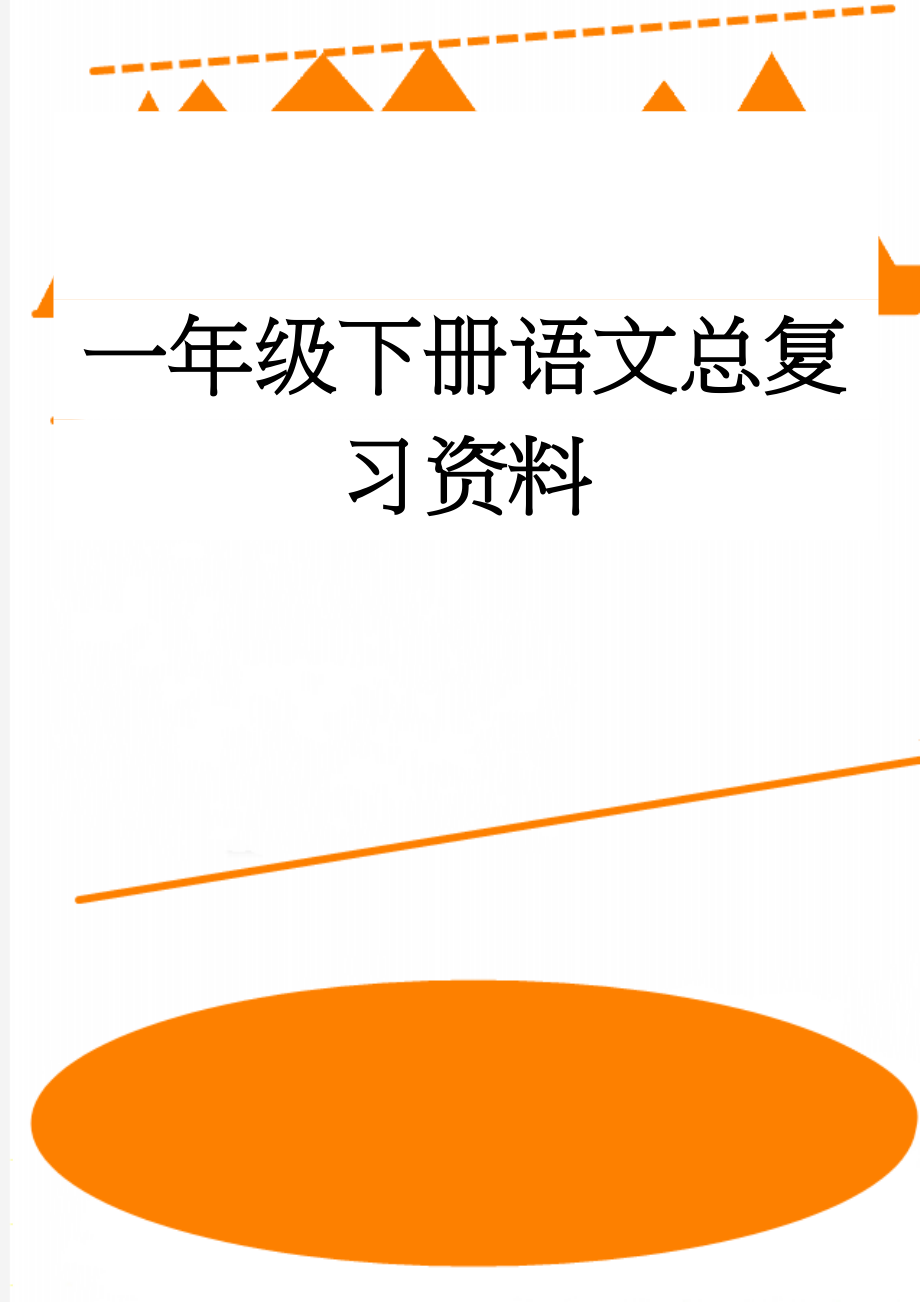 一年级下册语文总复习资料